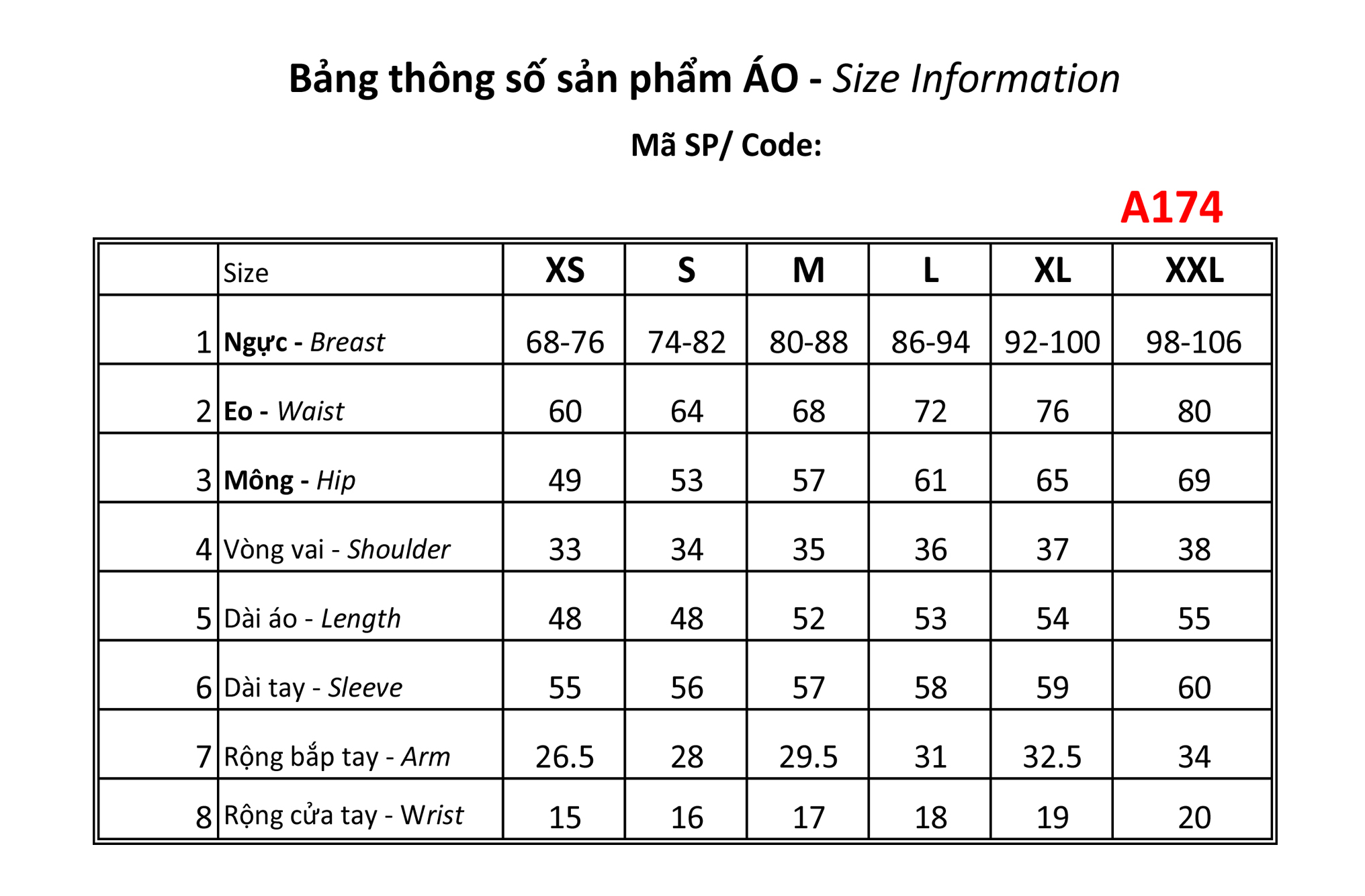 Bảng thông số sản phẩm ÁO - Size Information

Mã SP/ Code:

A174

| | Size | XS | S | M | L | XL | XXL |
|---|---|---|---|---|---|---|---|
| 1 | Ngực - Breast | 68-76 | 74-82 | 80-88 | 86-94 | 92-100 | 98-106 |
| 2 | Eo - Waist | 60 | 64 | 68 | 72 | 76 | 80 |
| 3 | Mông - Hip | 49 | 53 | 57 | 61 | 65 | 69 |
| 4 | Vòng vai - Shoulder | 33 | 34 | 35 | 36 | 37 | 38 |
| 5 | Dài áo - Length | 48 | 48 | 52 | 53 | 54 | 55 |
| 6 | Dài tay - Sleeve | 55 | 56 | 57 | 58 | 59 | 60 |
| 7 | Rộng bắp tay - Arm | 26.5 | 28 | 29.5 | 31 | 32.5 | 34 |
| 8 | Rộng cửa tay - Wrist | 15 | 16 | 17 | 18 | 19 | 20 |